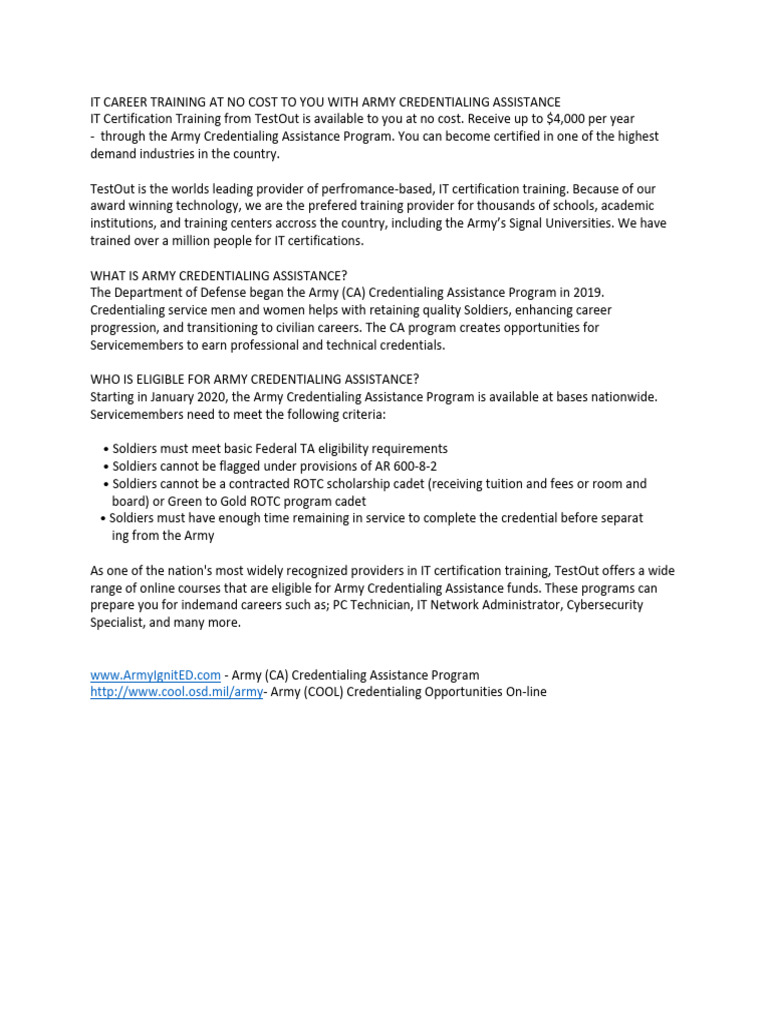 IT CAREER TRAINING AT NO COST TO YOU WITH ARMY CREDENTIALING ASSISTANCE
IT Certification Training from TestOut is available to you at no cost. Receive up to $4,000 per year - through the Army Credentialing Assistance Program. You can become certified in one of the highest demand industries in the country.

TestOut is the worlds leading provider of perfromance-based, IT certification training. Because of our award winning technology, we are the prefered training provider for thousands of schools, academic institutions, and training centers accross the country, including the Army's Signal Universities. We have trained over a million people for IT certifications.

WHAT IS ARMY CREDENTIALING ASSISTANCE?
The Department of Defense began the Army (CA) Credentialing Assistance Program in 2019. Credentialing service men and women helps with retaining quality Soldiers, enhancing career progression, and transitioning to civilian careers. The CA program creates opportunities for Servicemembers to earn professional and technical credentials.

WHO IS ELIGIBLE FOR ARMY CREDENTIALING ASSISTANCE?
Starting in January 2020, the Army Credentialing Assistance Program is available at bases nationwide. Servicemembers need to meet the following criteria:

• Soldiers must meet basic Federal TA eligibility requirements
• Soldiers cannot be flagged under provisions of AR 600-8-2
• Soldiers cannot be a contracted ROTC scholarship cadet (receiving tuition and fees or room and board) or Green to Gold ROTC program cadet
• Soldiers must have enough time remaining in service to complete the credential before separat ing from the Army

As one of the nation's most widely recognized providers in IT certification training, TestOut offers a wide range of online courses that are eligible for Army Credentialing Assistance funds. These programs can prepare you for indemand careers such as; PC Technician, IT Network Administrator, Cybersecurity Specialist, and many more.

www.ArmyIgnitED.com - Army (CA) Credentialing Assistance Program
http://www.cool.osd.mil/army- Army (COOL) Credentialing Opportunities On-line